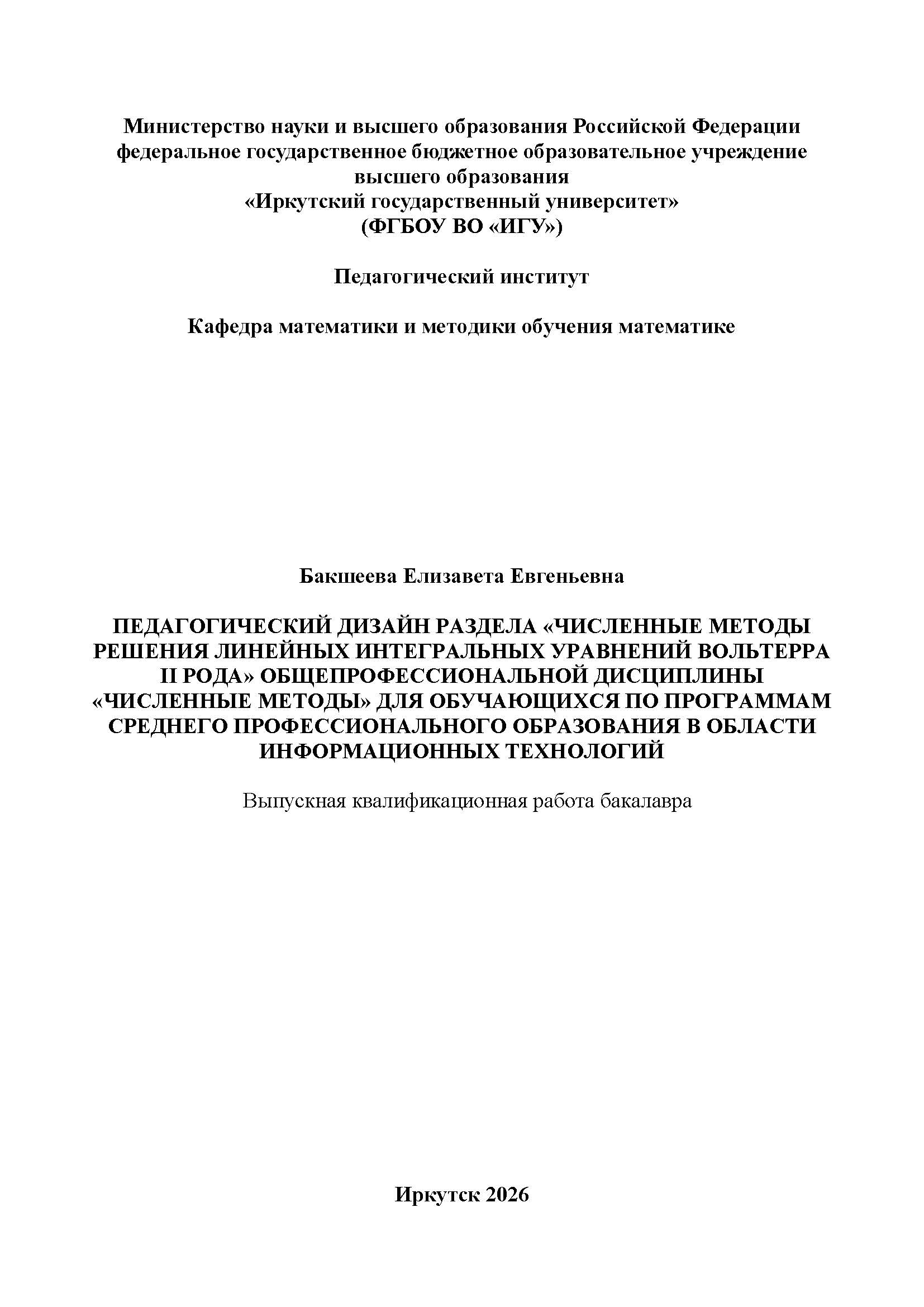 Министерство науки и высшего образования Российской Федерации
федеральное государственное бюджетное образовательное учреждение
высшего образования
«Иркутский государственный университет»
(ФГБОУ ВО «ИГУ»)

Педагогический институт

Кафедра математики и методики обучения математике

Бакшеева Елизавета Евгеньевна

ПЕДАГОГИЧЕСКИЙ ДИЗАЙН РАЗДЕЛА «ЧИСЛЕННЫЕ МЕТОДЫ РЕШЕНИЯ ЛИНЕЙНЫХ ИНТЕГРАЛЬНЫХ УРАВНЕНИЙ ВОЛЬТЕРРА II РОДА» ОБЩЕПРОФЕССИОНАЛЬНОЙ ДИСЦИПЛИНЫ «ЧИСЛЕННЫЕ МЕТОДЫ» ДЛЯ ОБУЧАЮЩИХСЯ ПО ПРОГРАММАМ СРЕДНЕГО ПРОФЕССИОНАЛЬНОГО ОБРАЗОВАНИЯ В ОБЛАСТИ ИНФОРМАЦИОННЫХ ТЕХНОЛОГИЙ

Выпускная квалификационная работа бакалавра

Иркутск 2026